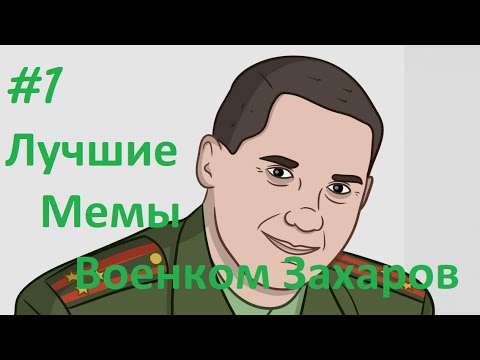 #1
Лучшие
Мемы
Военком Захаров